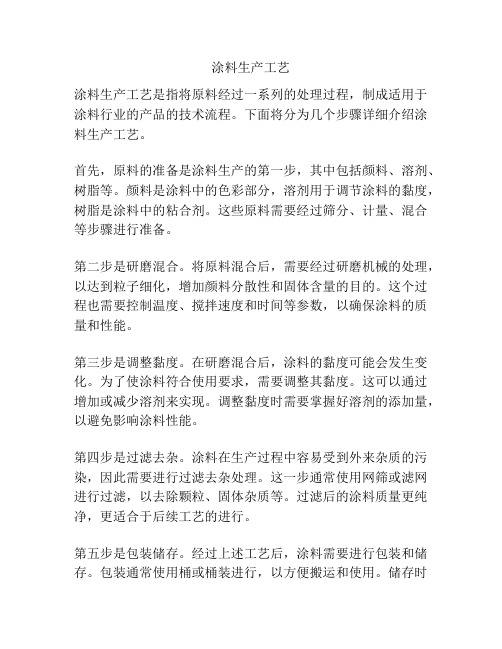 涂料生产工艺

涂料生产工艺是指将原料经过一系列的处理过程，制成适用于涂料行业的产品的技术流程。下面将分为几个步骤详细介绍涂料生产工艺。

首先，原料的准备是涂料生产的第一步，其中包括颜料、溶剂、树脂等。颜料是涂料中的色彩部分，溶剂用于调节涂料的黏度，树脂是涂料中的粘合剂。这些原料需要经过筛分、计量、混合等步骤进行准备。

第二步是研磨混合。将原料混合后，需要经过研磨机械的处理，以达到粒子细化，增加颜料分散性和固体含量的目的。这个过程也需要控制温度、搅拌速度和时间等参数，以确保涂料的质量和性能。

第三步是调整黏度。在研磨混合后，涂料的黏度可能会发生变化。为了使涂料符合使用要求，需要调整其黏度。这可以通过增加或减少溶剂来实现。调整黏度时需要掌握好溶剂的添加量，以避免影响涂料性能。

第四步是过滤去杂。涂料在生产过程中容易受到外来杂质的污染，因此需要进行过滤去杂处理。这一步通常使用网筛或滤网进行过滤，以去除颗粒、固体杂质等。过滤后的涂料质量更纯净，更适合于后续工艺的进行。

第五步是包装储存。经过上述工艺后，涂料需要进行包装和储存。包装通常使用桶或桶装进行，以方便搬运和使用。储存时